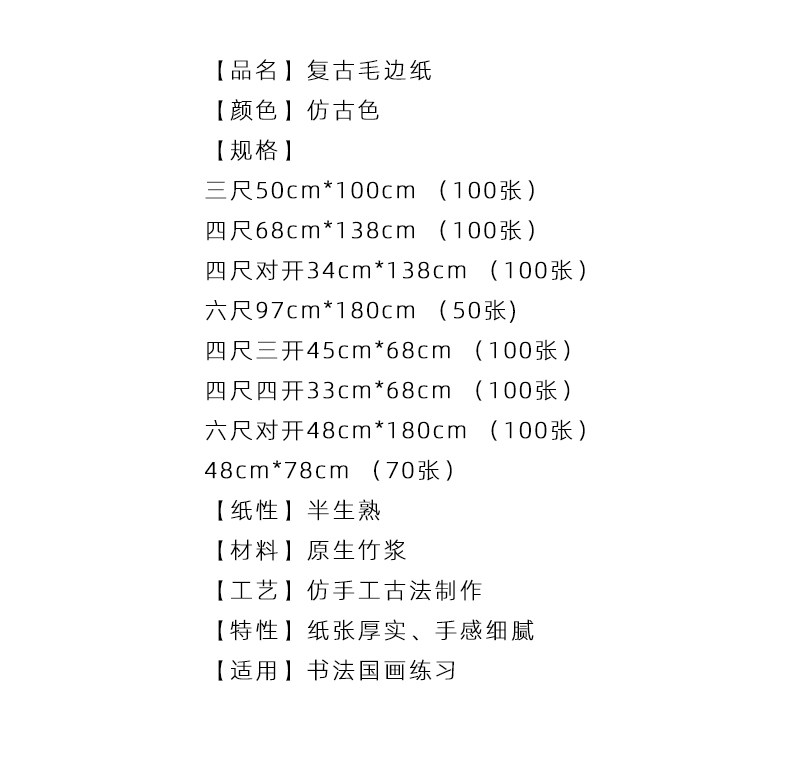 【品名】复古毛边纸
【颜色】仿古色
【规格】
三尺50cm*100cm （100张）
四尺68cm*138cm （100张）
四尺对开34cm*138cm （100张）
六尺97cm*180cm （50张)
四尺三开45cm*68cm （100张）
四尺四开33cm*68cm （100张）
六尺对开48cm*180cm （100张）
48cm*78cm （70张）
【纸性】半生熟
【材料】原生竹浆
【工艺】仿手工古法制作
【特性】纸张厚实、手感细腻
【适用】书法国画练习